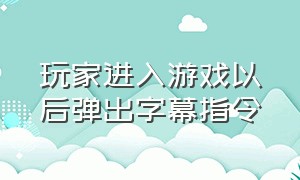 玩家进入游戏以后弹出字幕指令